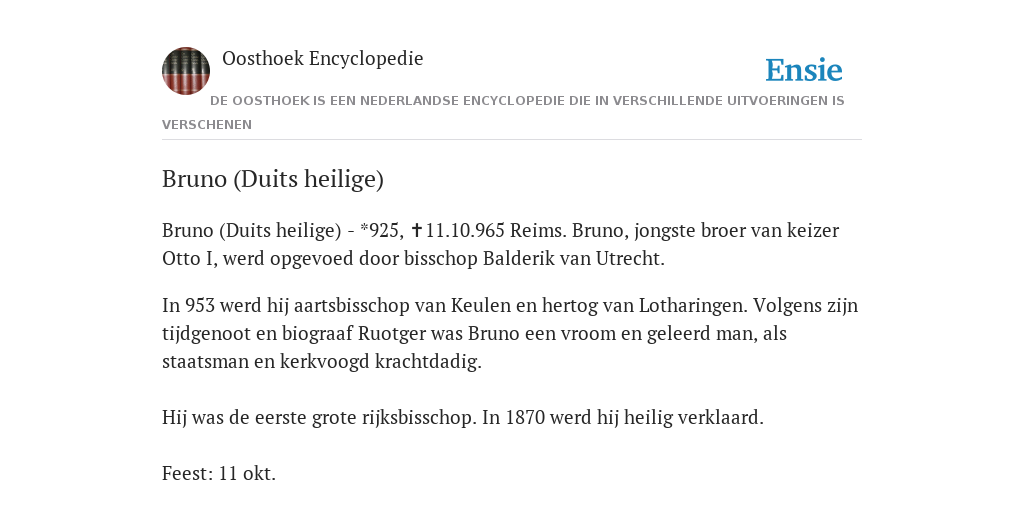 Oosthoek Encyclopedie

Ensie

DE OOSTHOEK IS EEN NEDERLANDSE ENCYCLOPEDIE DIE IN VERSCHILLENDE UITVOERINGEN IS VERSCHENEN

Bruno (Duits heilige)

Bruno (Duits heilige) - *925, ✝11.10.965 Reims. Bruno, jongste broer van keizer Otto I, werd opgevoed door bisschop Balderik van Utrecht.

In 953 werd hij aartsbisschop van Keulen en hertog van Lotharingen. Volgens zijn tijdgenoot en biograaf Ruotger was Bruno een vroom en geleerd man, als staatsman en kerkvoogd krachtdadig.

Hij was de eerste grote rijksbisschop. In 1870 werd hij heilig verklaard.

Feest: 11 okt.